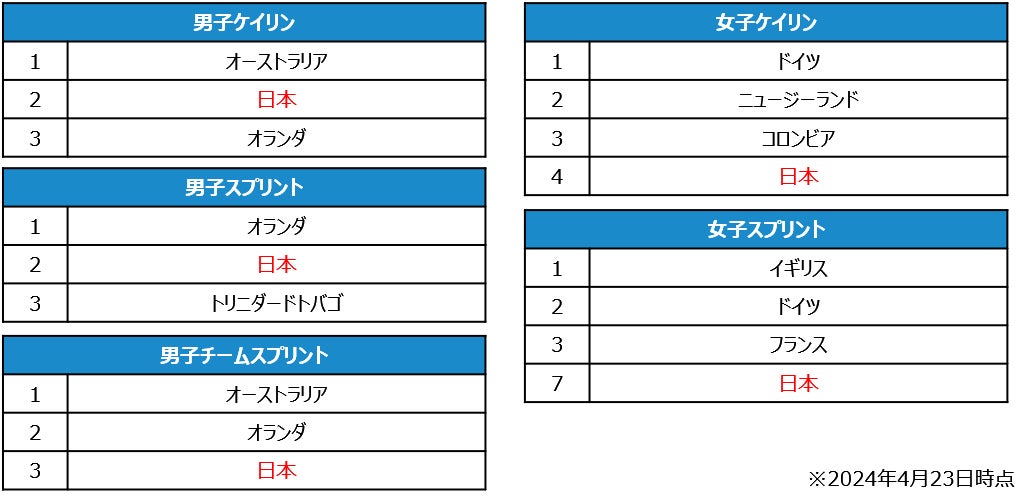 | 男子ケイリン | |
|---|---|
| 1 | オーストラリア |
| 2 | 日本 |
| 3 | オランダ |

| 男子スプリント | |
|---|---|
| 1 | オランダ |
| 2 | 日本 |
| 3 | トリニダードトバゴ |

| 男子チームスプリント | |
|---|---|
| 1 | オーストラリア |
| 2 | オランダ |
| 3 | 日本 |

| 女子ケイリン | |
|---|---|
| 1 | ドイツ |
| 2 | ニュージーランド |
| 3 | コロンビア |
| 4 | 日本 |

| 女子スプリント | |
|---|---|
| 1 | イギリス |
| 2 | ドイツ |
| 3 | フランス |
| 7 | 日本 |

※2024年4月23日時点